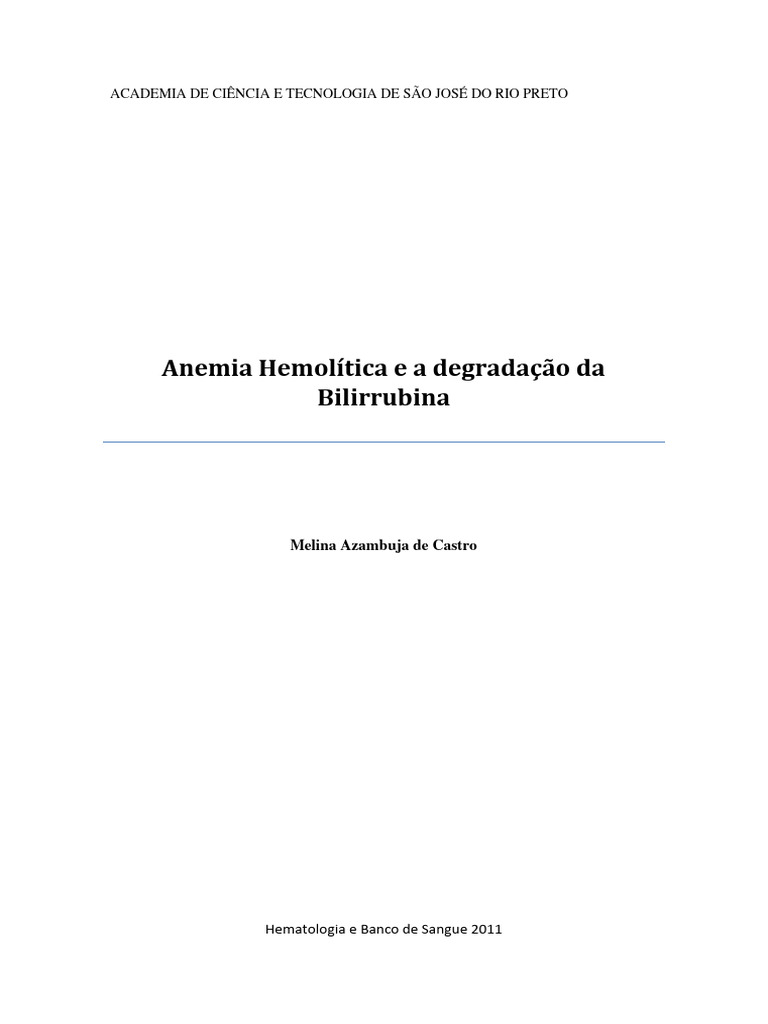 ACADEMIA DE CIÊNCIA E TECNOLOGIA DE SÃO JOSÉ DO RIO PRETO

Anemia Hemolítica e a degradação da Bilirrubina

Melina Azambuja de Castro

Hematologia e Banco de Sangue 2011